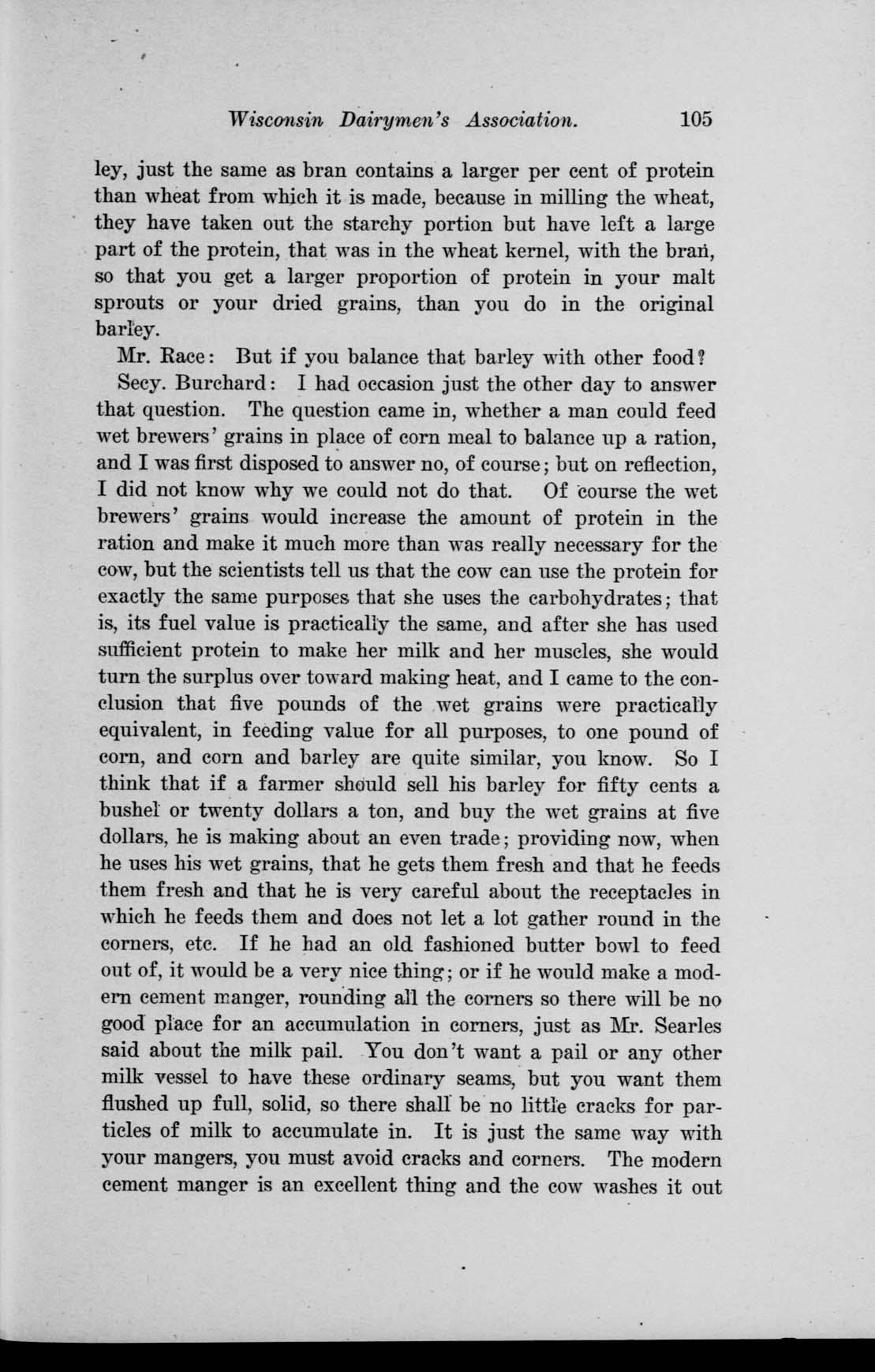 Wisconsin Dairymen's Association. 105

ley, just the same as bran contains a larger per cent of protein than wheat from which it is made, because in milling the wheat, they have taken out the starchy portion but have left a large part of the protein, that was in the wheat kernel, with the bran, so that you get a larger proportion of protein in your malt sprouts or your dried grains, than you do in the original barley.

Mr. Race: But if you balance that barley with other food?

Secy. Burchard: I had occasion just the other day to answer that question. The question came in, whether a man could feed wet brewers' grains in place of corn meal to balance up a ration, and I was first disposed to answer no, of course; but on reflection, I did not know why we could not do that. Of course the wet brewers' grains would increase the amount of protein in the ration and make it much more than was really necessary for the cow, but the scientists tell us that the cow can use the protein for exactly the same purposes that she uses the carbohydrates; that is, its fuel value is practically the same, and after she has used sufficient protein to make her milk and her muscles, she would turn the surplus over toward making heat, and I came to the conclusion that five pounds of the wet grains were practically equivalent, in feeding value for all purposes, to one pound of corn, and corn and barley are quite similar, you know. So I think that if a farmer should sell his barley for fifty cents a bushel or twenty dollars a ton, and buy the wet grains at five dollars, he is making about an even trade; providing now, when he uses his wet grains, that he gets them fresh and that he feeds them fresh and that he is very careful about the receptacles in which he feeds them and does not let a lot gather round in the corners, etc. If he had an old fashioned butter bowl to feed out of, it would be a very nice thing; or if he would make a modern cement manger, rounding all the corners so there will be no good place for an accumulation in corners, just as Mr. Searles said about the milk pail. You don't want a pail or any other milk vessel to have these ordinary seams, but you want them flushed up full, solid, so there shall be no little cracks for particles of milk to accumulate in. It is just the same way with your mangers, you must avoid cracks and corners. The modern cement manger is an excellent thing and the cow washes it out